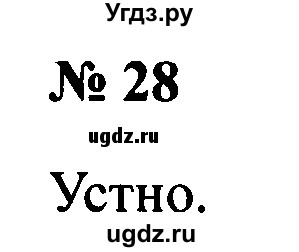 Угдз.ру

№ 28

ugdz.ru

Устно.

ugdz.ru